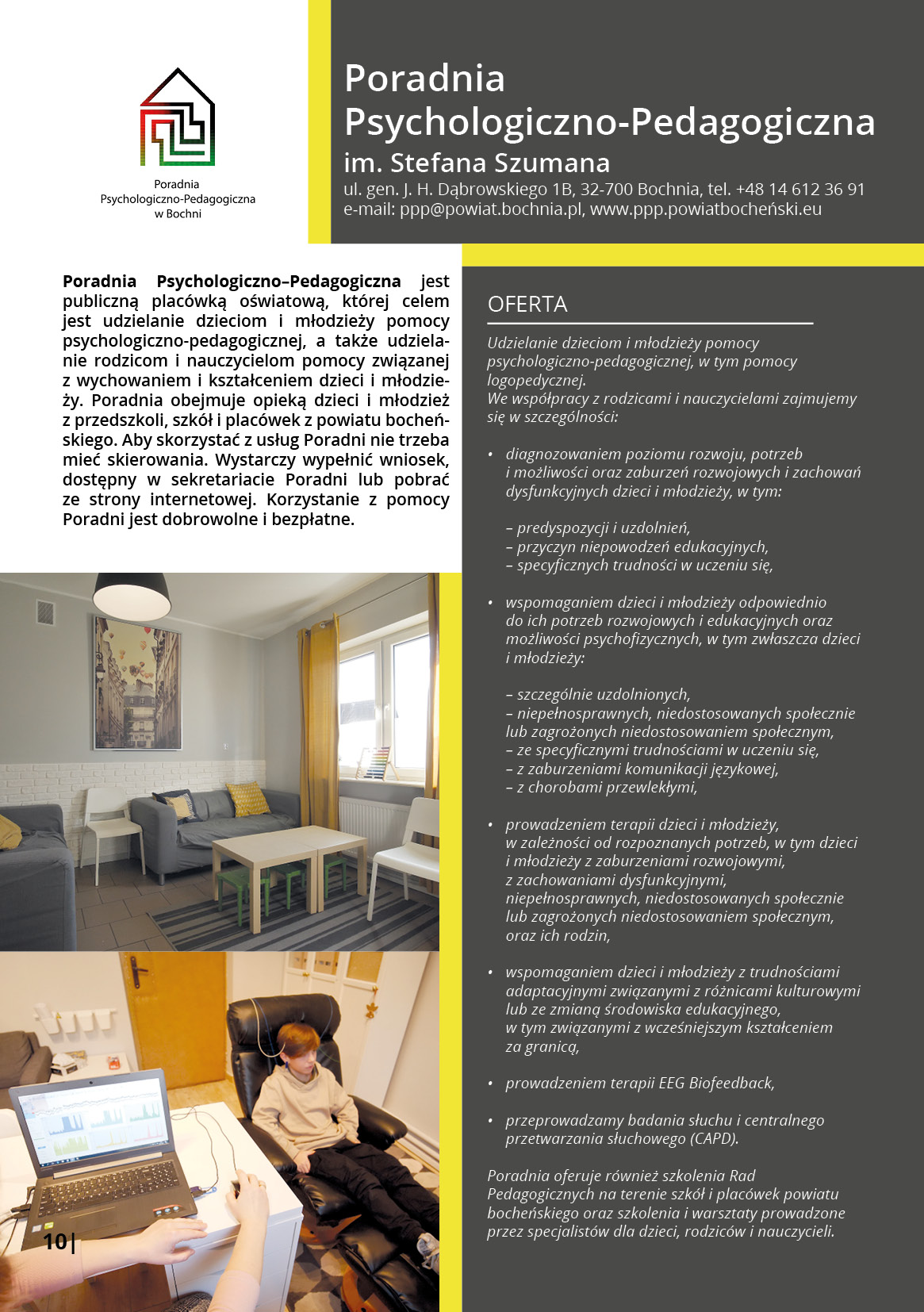 Poradnia
Psychologiczno-Pedagogiczna
w Bochni

Poradnia
Psychologiczno-Pedagogiczna
im. Stefana Szumana
ul. gen. J. H. Dąbrowskiego 1B, 32-700 Bochnia, tel. +48 14 612 36 91
e-mail: ppp@powiat.bochnia.pl, www.ppp.powiatbocheński.eu

**Poradnia Psychologiczno–Pedagogiczna** jest publiczną placówką oświatową, której celem jest udzielanie dzieciom i młodzieży pomocy psychologiczno-pedagogicznej, a także udzielanie rodzicom i nauczycielom pomocy związanej z wychowaniem i kształceniem dzieci i młodzieży. Poradnia obejmuje opieką dzieci i młodzież z przedszkoli, szkół i placówek z powiatu bocheńskiego. Aby skorzystać z usług Poradni nie trzeba mieć skierowania. Wystarczy wypełnić wniosek, dostępny w sekretariacie Poradni lub pobrać ze strony internetowej. Korzystanie z pomocy Poradni jest dobrowolne i bezpłatne.

10|

OFERTA

Udzielanie dzieciom i młodzieży pomocy psychologiczno-pedagogicznej, w tym pomocy logopedycznej.
We współpracy z rodzicami i nauczycielami zajmujemy się w szczególności:

• diagnozowaniem poziomu rozwoju, potrzeb i możliwości oraz zaburzeń rozwojowych i zachowań dysfunkcyjnych dzieci i młodzieży, w tym:

– predyspozycji i uzdolnień,
– przyczyn niepowodzeń edukacyjnych,
– specyficznych trudności w uczeniu się,

• wspomaganiem dzieci i młodzieży odpowiednio do ich potrzeb rozwojowych i edukacyjnych oraz możliwości psychofizycznych, w tym zwłaszcza dzieci i młodzieży:

– szczególnie uzdolnionych,
– niepełnosprawnych, niedostosowanych społecznie lub zagrożonych niedostosowaniem społecznym,
– ze specyficznymi trudnościami w uczeniu się,
– z zaburzeniami komunikacji językowej,
– z chorobami przewlekłymi,

• prowadzeniem terapii dzieci i młodzieży, w zależności od rozpoznanych potrzeb, w tym dzieci i młodzieży z zaburzeniami rozwojowymi, z zachowaniami dysfunkcyjnymi, niepełnosprawnych, niedostosowanych społecznie lub zagrożonych niedostosowaniem społecznym, oraz ich rodzin,

• wspomaganiem dzieci i młodzieży z trudnościami adaptacyjnymi związanymi z różnicami kulturowymi lub ze zmianą środowiska edukacyjnego, w tym związanymi z wcześniejszym kształceniem za granicą,

• prowadzeniem terapii EEG Biofeedback,

• przeprowadzamy badania słuchu i centralnego przetwarzania słuchowego (CAPD).

Poradnia oferuje również szkolenia Rad Pedagogicznych na terenie szkół i placówek powiatu bocheńskiego oraz szkolenia i warsztaty prowadzone przez specjalistów dla dzieci, rodziców i nauczycieli.